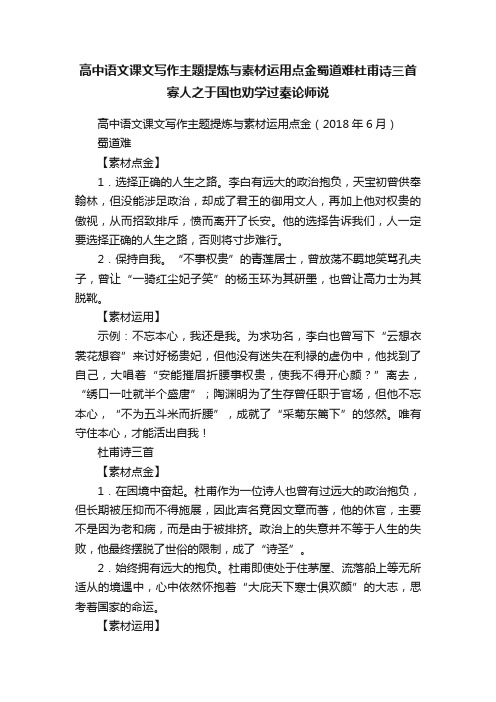 高中语文课文写作主题提炼与素材运用点金蜀道难杜甫诗三首寡人之于国也劝学过秦论师说

高中语文课文写作主题提炼与素材运用点金（2018 年 6 月）

蜀道难

【素材点金】

1．选择正确的人生之路。李白有远大的政治抱负，天宝初曾供奉翰林，但没能涉足政治，却成了君王的御用文人，再加上他对权贵的傲视，从而招致排斥，愤而离开了长安。他的选择告诉我们，人一定要选择正确的人生之路，否则将寸步难行。

2．保持自我。“不事权贵”的青莲居士，曾放荡不羁地笑骂孔夫子，曾让“一骑红尘妃子笑”的杨玉环为其研墨，也曾让高力士为其脱靴。

【素材运用】

示例：不忘本心，我还是我。为求功名，李白也曾写下“云想衣裳花想容”来讨好杨贵妃，但他没有迷失在利禄的虚伪中，他找到了自己，大唱着“安能摧眉折腰事权贵，使我不得开心颜？”离去，“绣口一吐就半个盛唐”；陶渊明为了生存曾任职于官场，但他不忘本心，“不为五斗米而折腰”，成就了“采菊东篱下”的悠然。唯有守住本心，才能活出自我！

杜甫诗三首

【素材点金】

1．在困境中奋起。杜甫作为一位诗人也曾有过远大的政治抱负，但长期被压抑而不得施展，因此声名竟因文章而著，他的休官，主要不是因为老和病，而是由于被排挤。政治上的失意并不等于人生的失败，他最终摆脱了世俗的限制，成了“诗圣”。

2．始终拥有远大的抱负。杜甫即使处于住茅屋、流落船上等无所适从的境遇中，心中依然怀抱着“大庇天下寒士俱欢颜”的大志，思考着国家的命运。

【素材运用】